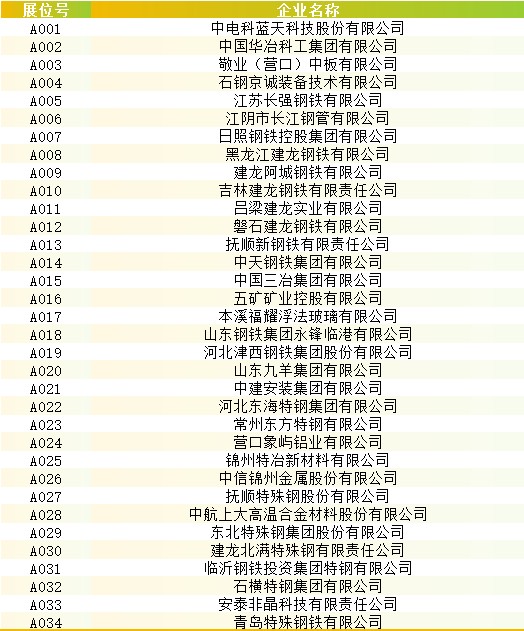 | 展位号 | 企业名称 |
|---|---|
| A001 | 中电科蓝天科技股份有限公司 |
| A002 | 中国华冶科工集团有限公司 |
| A003 | 敬业（营口）中板有限公司 |
| A004 | 石钢京诚装备技术有限公司 |
| A005 | 江苏长强钢铁有限公司 |
| A006 | 江阴市长江钢管有限公司 |
| A007 | 日照钢铁控股集团有限公司 |
| A008 | 黑龙江建龙钢铁有限公司 |
| A009 | 建龙阿城钢铁有限公司 |
| A010 | 吉林建龙钢铁有限责任公司 |
| A011 | 吕梁建龙实业有限公司 |
| A012 | 磐石建龙钢铁有限公司 |
| A013 | 抚顺新钢铁有限责任公司 |
| A014 | 中天钢铁集团有限公司 |
| A015 | 中国三冶集团有限公司 |
| A016 | 五矿矿业控股有限公司 |
| A017 | 本溪福耀浮法玻璃有限公司 |
| A018 | 山东钢铁集团永锋临港有限公司 |
| A019 | 河北津西钢铁集团股份有限公司 |
| A020 | 山东九羊集团有限公司 |
| A021 | 中建安装集团有限公司 |
| A022 | 河北东海特钢集团有限公司 |
| A023 | 常州东方特钢有限公司 |
| A024 | 营口象屿铝业有限公司 |
| A025 | 锦州特冶新材料有限公司 |
| A026 | 中信锦州金属股份有限公司 |
| A027 | 抚顺特殊钢股份有限公司 |
| A028 | 中航上大高温合金材料股份有限公司 |
| A029 | 东北特殊钢集团股份有限公司 |
| A030 | 建龙北满特殊钢有限责任公司 |
| A031 | 临沂钢铁投资集团特钢有限公司 |
| A032 | 石横特钢集团有限公司 |
| A033 | 安泰非晶科技有限责任公司 |
| A034 | 青岛特殊钢铁有限公司 |